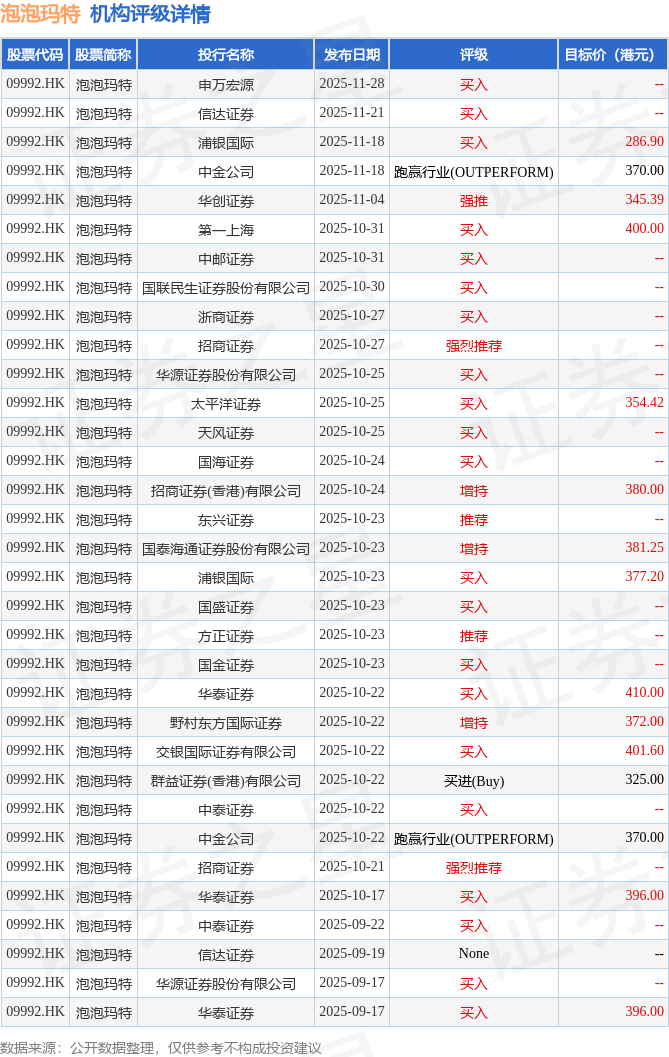 泡泡玛特 机构评级详情

| 股票代码 | 股票简称 | 投行名称 | 发布日期 | 评级 | 目标价（港元） |
|---|---|---|---|---|---|
| 09992.HK | 泡泡玛特 | 申万宏源 | 2025-11-28 | 买入 | -- |
| 09992.HK | 泡泡玛特 | 信达证券 | 2025-11-21 | 买入 | -- |
| 09992.HK | 泡泡玛特 | 浦银国际 | 2025-11-18 | 买入 | 286.90 |
| 09992.HK | 泡泡玛特 | 中金公司 | 2025-11-18 | 跑赢行业(OUTPERFORM) | 370.00 |
| 09992.HK | 泡泡玛特 | 华创证券 | 2025-11-04 | 强推 | 345.39 |
| 09992.HK | 泡泡玛特 | 第一上海 | 2025-10-31 | 买入 | 400.00 |
| 09992.HK | 泡泡玛特 | 中邮证券 | 2025-10-31 | 买入 | -- |
| 09992.HK | 泡泡玛特 | 国联民生证券股份有限公司 | 2025-10-30 | 买入 | -- |
| 09992.HK | 泡泡玛特 | 浙商证券 | 2025-10-27 | 买入 | -- |
| 09992.HK | 泡泡玛特 | 招商证券 | 2025-10-27 | 强烈推荐 | -- |
| 09992.HK | 泡泡玛特 | 华源证券股份有限公司 | 2025-10-25 | 买入 | -- |
| 09992.HK | 泡泡玛特 | 太平洋证券 | 2025-10-25 | 买入 | 354.42 |
| 09992.HK | 泡泡玛特 | 天风证券 | 2025-10-25 | 买入 | -- |
| 09992.HK | 泡泡玛特 | 国海证券 | 2025-10-24 | 买入 | -- |
| 09992.HK | 泡泡玛特 | 招商证券(香港)有限公司 | 2025-10-24 | 增持 | 380.00 |
| 09992.HK | 泡泡玛特 | 东兴证券 | 2025-10-23 | 推荐 | -- |
| 09992.HK | 泡泡玛特 | 国泰海通证券股份有限公司 | 2025-10-23 | 增持 | 381.25 |
| 09992.HK | 泡泡玛特 | 浦银国际 | 2025-10-23 | 买入 | 377.20 |
| 09992.HK | 泡泡玛特 | 国盛证券 | 2025-10-23 | 买入 | -- |
| 09992.HK | 泡泡玛特 | 方正证券 | 2025-10-23 | 推荐 | -- |
| 09992.HK | 泡泡玛特 | 国金证券 | 2025-10-23 | 买入 | -- |
| 09992.HK | 泡泡玛特 | 华泰证券 | 2025-10-22 | 买入 | 410.00 |
| 09992.HK | 泡泡玛特 | 野村东方国际证券 | 2025-10-22 | 增持 | 372.00 |
| 09992.HK | 泡泡玛特 | 交银国际证券有限公司 | 2025-10-22 | 买入 | 401.60 |
| 09992.HK | 泡泡玛特 | 群益证券(香港)有限公司 | 2025-10-22 | 买进(Buy) | 325.00 |
| 09992.HK | 泡泡玛特 | 中泰证券 | 2025-10-22 | 买入 | -- |
| 09992.HK | 泡泡玛特 | 中金公司 | 2025-10-22 | 跑赢行业(OUTPERFORM) | 370.00 |
| 09992.HK | 泡泡玛特 | 招商证券 | 2025-10-21 | 强烈推荐 | -- |
| 09992.HK | 泡泡玛特 | 华泰证券 | 2025-10-17 | 买入 | 396.00 |
| 09992.HK | 泡泡玛特 | 中泰证券 | 2025-09-22 | 买入 | -- |
| 09992.HK | 泡泡玛特 | 信达证券 | 2025-09-19 | None | -- |
| 09992.HK | 泡泡玛特 | 华源证券股份有限公司 | 2025-09-17 | 买入 | -- |
| 09992.HK | 泡泡玛特 | 华泰证券 | 2025-09-17 | 买入 | 396.00 |

数据来源：公开数据整理，仅供参考不构成投资建议